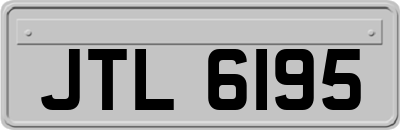 JTL 6195